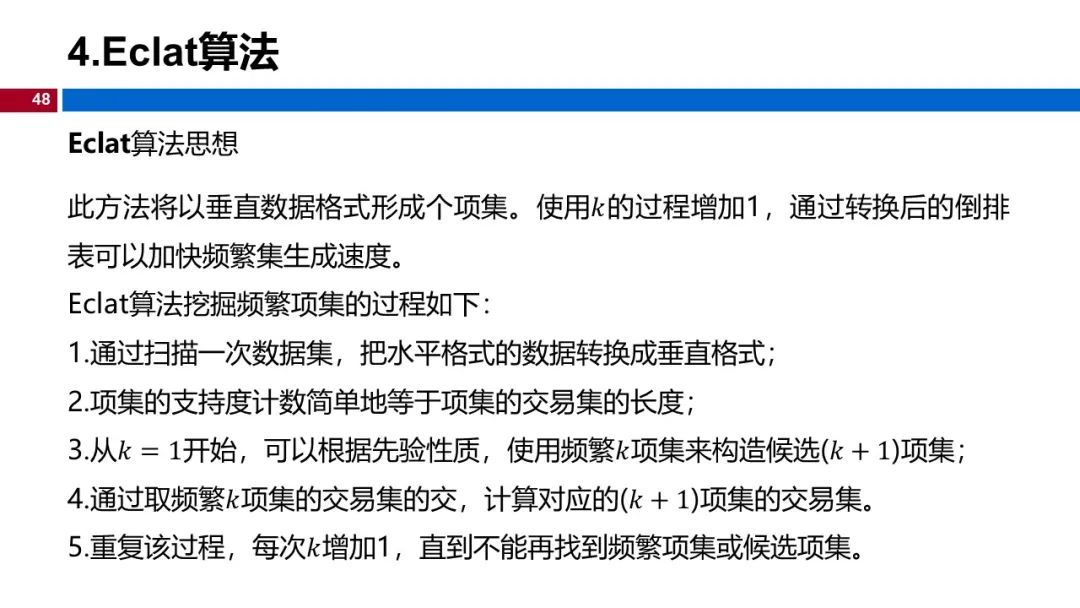 4.Eclat算法

48

Eclat算法思想

此方法将以垂直数据格式形成个项集。使用$k$的过程增加1，通过转换后的倒排表可以加快频繁集生成速度。

Eclat算法挖掘频繁项集的过程如下：

1.通过扫描一次数据集，把水平格式的数据转换成垂直格式；

2.项集的支持度计数简单地等于项集的交易集的长度；

3.从$k = 1$开始，可以根据先验性质，使用频繁$k$项集来构造候选$(k + 1)$项集；

4.通过取频繁$k$项集的交易集的交，计算对应的$(k + 1)$项集的交易集。

5.重复该过程，每次$k$增加1，直到不能再找到频繁项集或候选项集。